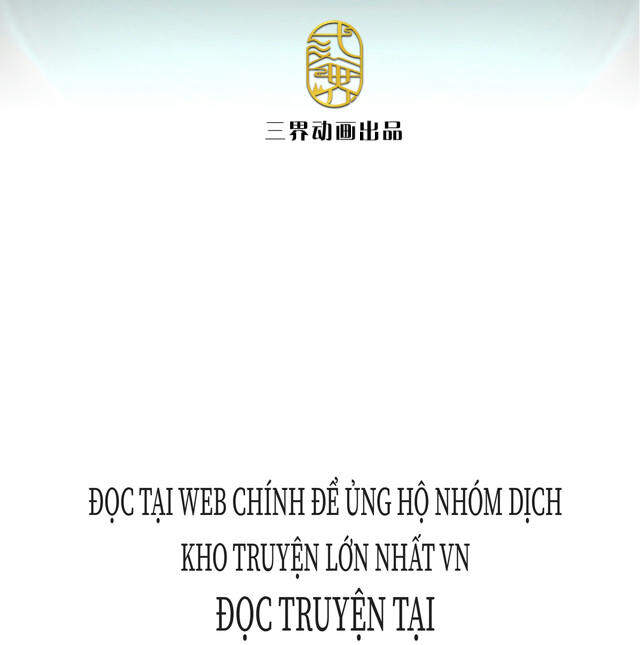 三界动画出品

ĐỌC TẠI WEB CHÍNH ĐỂ ỦNG HỘ NHÓM DỊCH
KHO TRUYỆN LỚN NHẤT VN
ĐỌC TRUYỆN TẠI